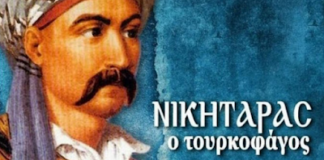 ΝΙΚΗΤΑΡΑϹ
ο τουρκοφάγος